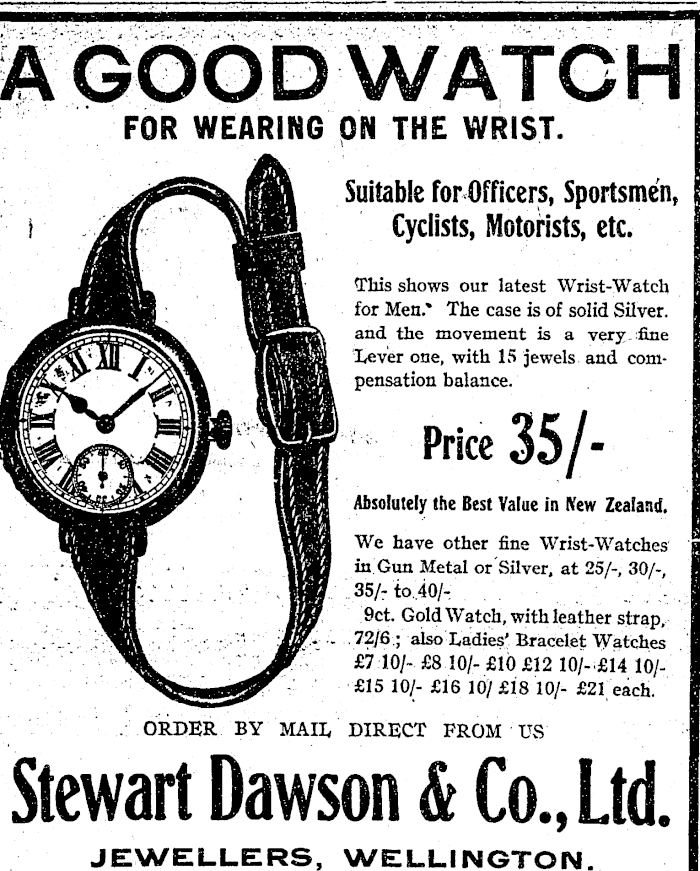 A GOOD WATCH
FOR WEARING ON THE WRIST.

Suitable for Officers, Sportsmen, Cyclists, Motorists, etc.

This shows our latest Wrist-Watch for Men. The case is of solid Silver. and the movement is a very fine Lever one, with 15 jewels and compensation balance.

Price 35/-

Absolutely the Best Value in New Zealand.

We have other fine Wrist-Watches in Gun Metal or Silver, at 25/-, 30/-, 35/- to 40/-

9ct. Gold Watch, with leather strap, 72/6; also Ladies' Bracelet Watches £7 10/- £8 10/- £10 £12 10/- £14 10/- £15 10/- £16 10/ £18 10/- £21 each.

ORDER BY MAIL DIRECT FROM US

Stewart Dawson & Co., Ltd.

JEWELLERS, WELLINGTON.